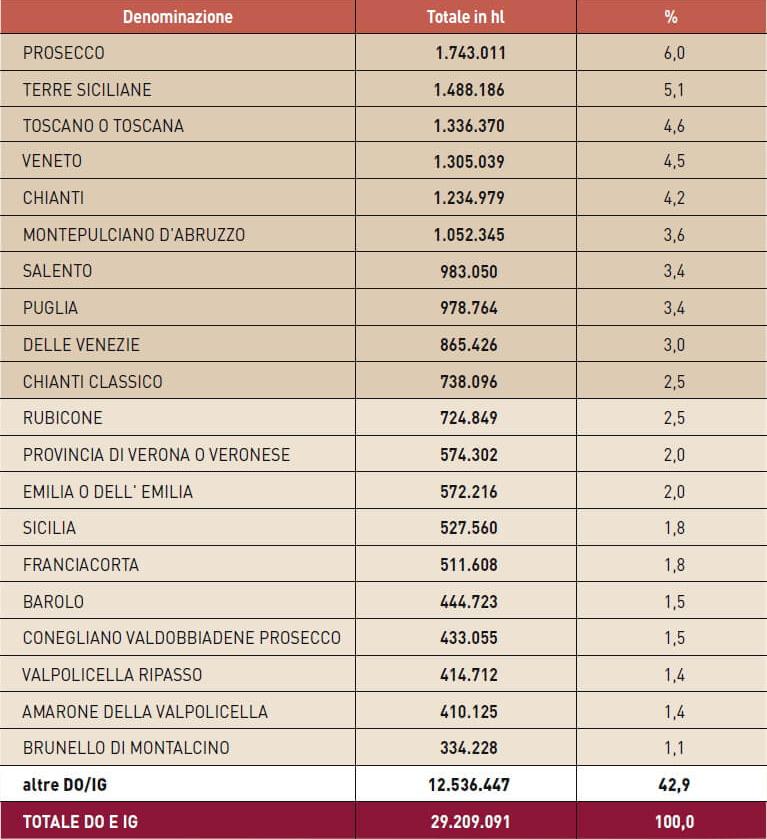 | Denominazione | Totale in hl | % |
|---|---|---|
| PROSECCO | 1.743.011 | 6,0 |
| TERRE SICILIANE | 1.488.186 | 5,1 |
| TOSCANO O TOSCANA | 1.336.370 | 4,6 |
| VENETO | 1.305.039 | 4,5 |
| CHIANTI | 1.234.979 | 4,2 |
| MONTEPULCIANO D'ABRUZZO | 1.052.345 | 3,6 |
| SALENTO | 983.050 | 3,4 |
| PUGLIA | 978.764 | 3,4 |
| DELLE VENEZIE | 865.426 | 3,0 |
| CHIANTI CLASSICO | 738.096 | 2,5 |
| RUBICONE | 724.849 | 2,5 |
| PROVINCIA DI VERONA O VERONESE | 574.302 | 2,0 |
| EMILIA O DELL' EMILIA | 572.216 | 2,0 |
| SICILIA | 527.560 | 1,8 |
| FRANCIACORTA | 511.608 | 1,8 |
| BAROLO | 444.723 | 1,5 |
| CONEGLIANO VALDOBBIADENE PROSECCO | 433.055 | 1,5 |
| VALPOLICELLA RIPASSO | 414.712 | 1,4 |
| AMARONE DELLA VALPOLICELLA | 410.125 | 1,4 |
| BRUNELLO DI MONTALCINO | 334.228 | 1,1 |
| altre DO/IG | 12.536.447 | 42,9 |
| TOTALE DO E IG | 29.209.091 | 100,0 |